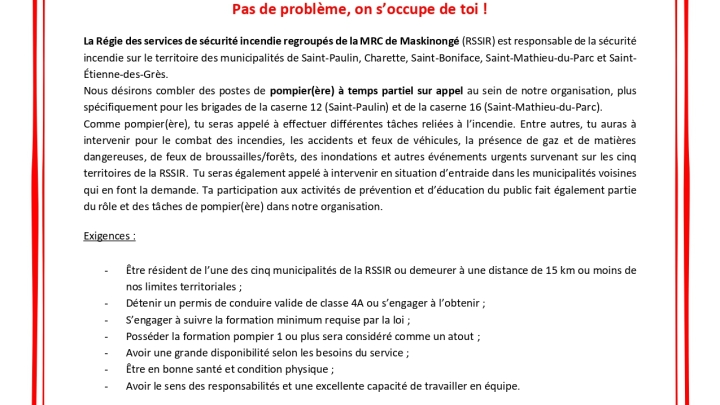 Pas de problème, on s'occupe de toi !

La Régie des services de sécurité incendie regroupés de la MRC de Maskinongé (RSSIR) est responsable de la sécurité incendie sur le territoire des municipalités de Saint-Paulin, Charette, Saint-Boniface, Saint-Mathieu-du-Parc et Saint-Étienne-des-Grès.
Nous désirons combler des postes de pompier(ère) à temps partiel sur appel au sein de notre organisation, plus spécifiquement pour les brigades de la caserne 12 (Saint-Paulin) et de la caserne 16 (Saint-Mathieu-du-Parc).
Comme pompier(ère), tu seras appelé à effectuer différentes tâches reliées à l'incendie. Entre autres, tu auras à intervenir pour le combat des incendies, les accidents et feux de véhicules, la présence de gaz et de matières dangereuses, de feux de broussailles/forêts, des inondations et autres événements urgents survenant sur les cinq territoires de la RSSIR. Tu seras également appelé à intervenir en situation d'entraide dans les municipalités voisines qui en font la demande. Ta participation aux activités de prévention et d'éducation du public fait également partie du rôle et des tâches de pompier(ère) dans notre organisation.

Exigences :

- Être résident de l'une des cinq municipalités de la RSSIR ou demeurer à une distance de 15 km ou moins de nos limites territoriales ;
- Détenir un permis de conduire valide de classe 4A ou s'engager à l'obtenir ;
- S'engager à suivre la formation minimum requise par la loi ;
- Posséder la formation pompier 1 ou plus sera considéré comme un atout ;
- Avoir une grande disponibilité selon les besoins du service ;
- Être en bonne santé et condition physique ;
- Avoir le sens des responsabilités et une excellente capacité de travailler en équipe.